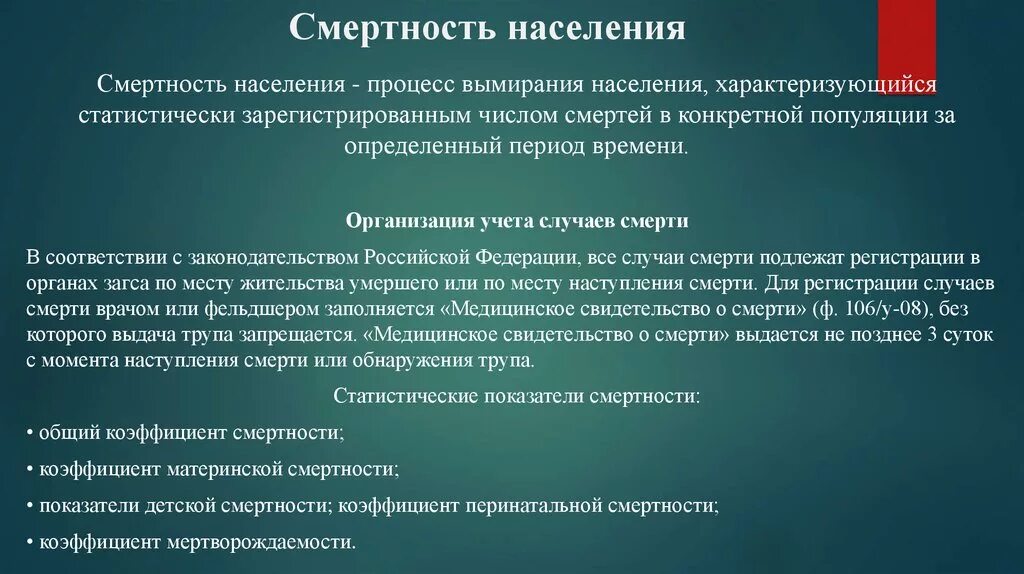 Смертность населения

Смертность населения - процесс вымирания населения, характеризующийся статистически зарегистрированным числом смертей в конкретной популяции за определенный период времени.

Организация учета случаев смерти

В соответствии с законодательством Российской Федерации, все случаи смерти подлежат регистрации в органах загса по месту жительства умершего или по месту наступления смерти. Для регистрации случаев смерти врачом или фельдшером заполняется «Медицинское свидетельство о смерти» (ф. 106/у-08), без которого выдача трупа запрещается. «Медицинское свидетельство о смерти» выдается не позднее 3 суток с момента наступления смерти или обнаружения трупа.

Статистические показатели смертности:

• общий коэффициент смертности;

• коэффициент материнской смертности;

• показатели детской смертности; коэффициент перинатальной смертности;

• коэффициент мертворождаемости.